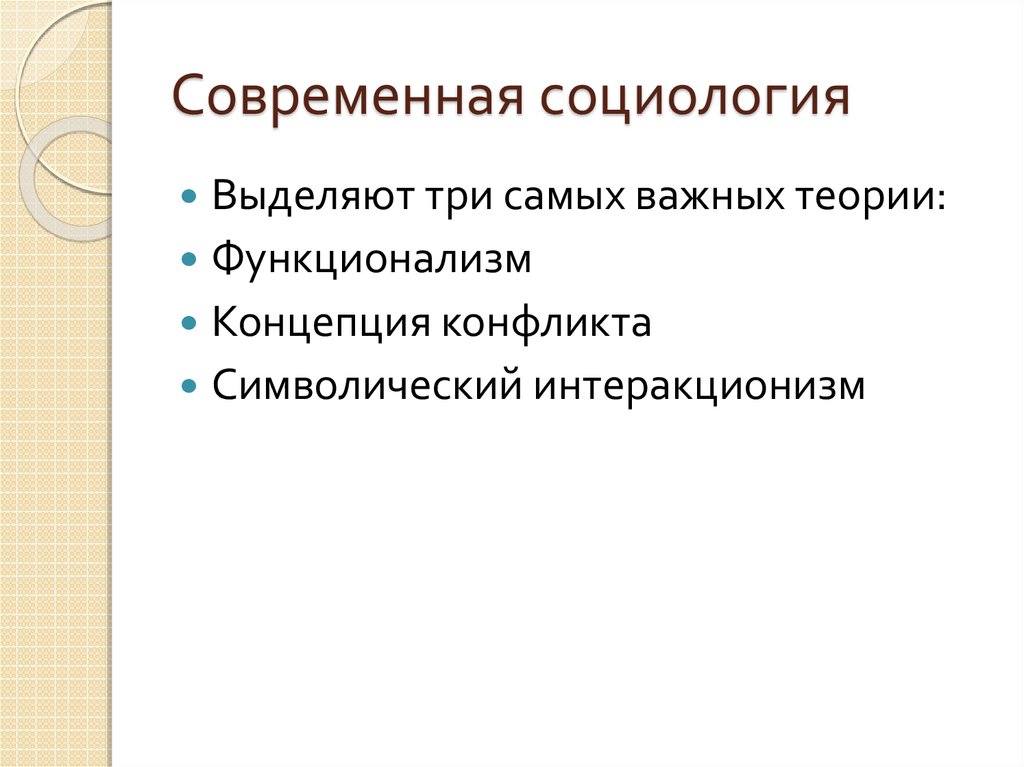 Современная социология

Выделяют три самых важных теории:

Функционализм

Концепция конфликта

Символический интеракционизм